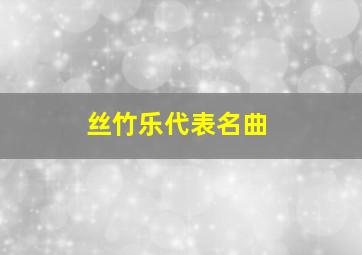 丝竹乐代表名曲